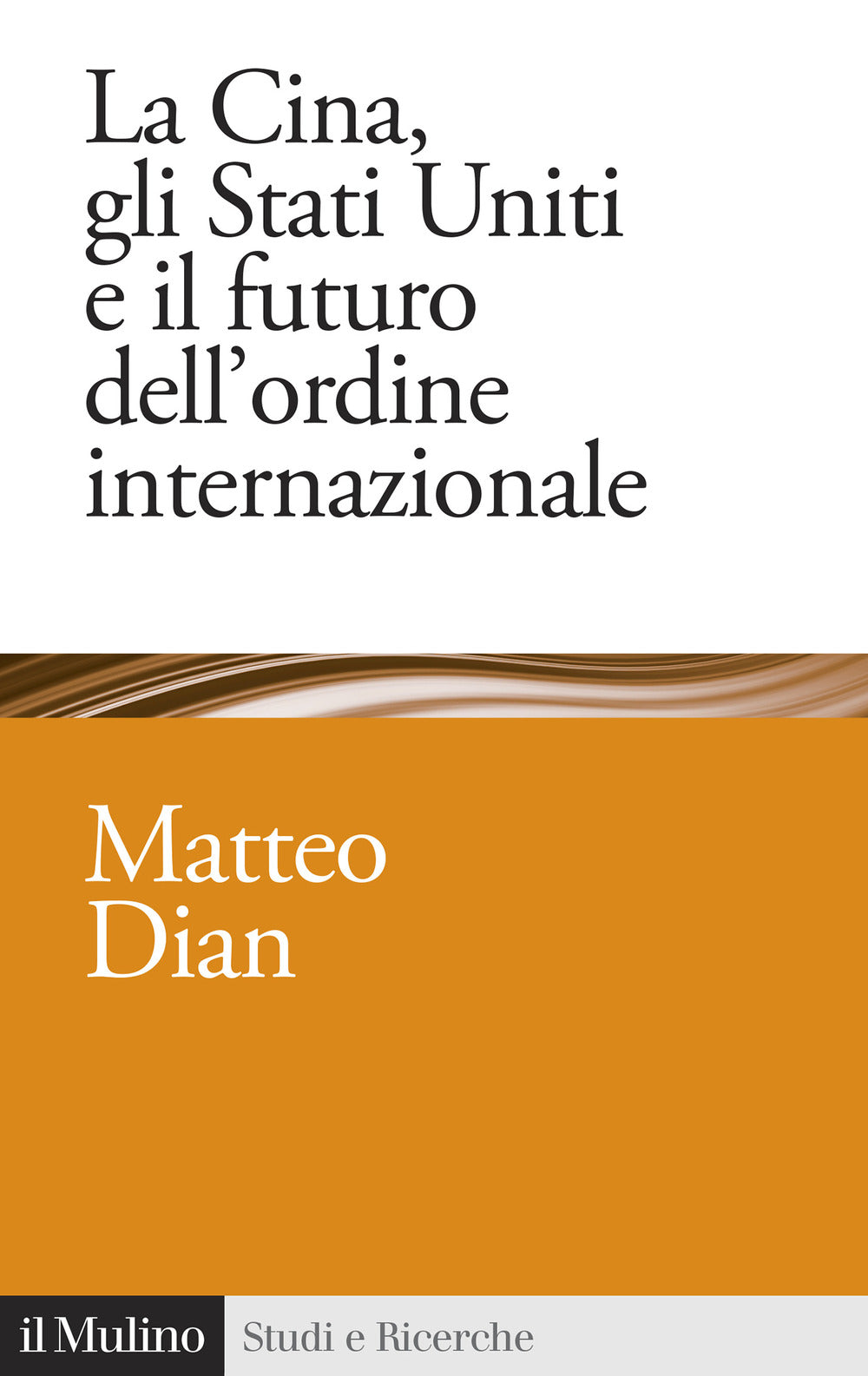 La Cina, gli Stati Uniti e il futuro dell'ordine internazionale

Matteo Dian

il Mulino

Studi e Ricerche